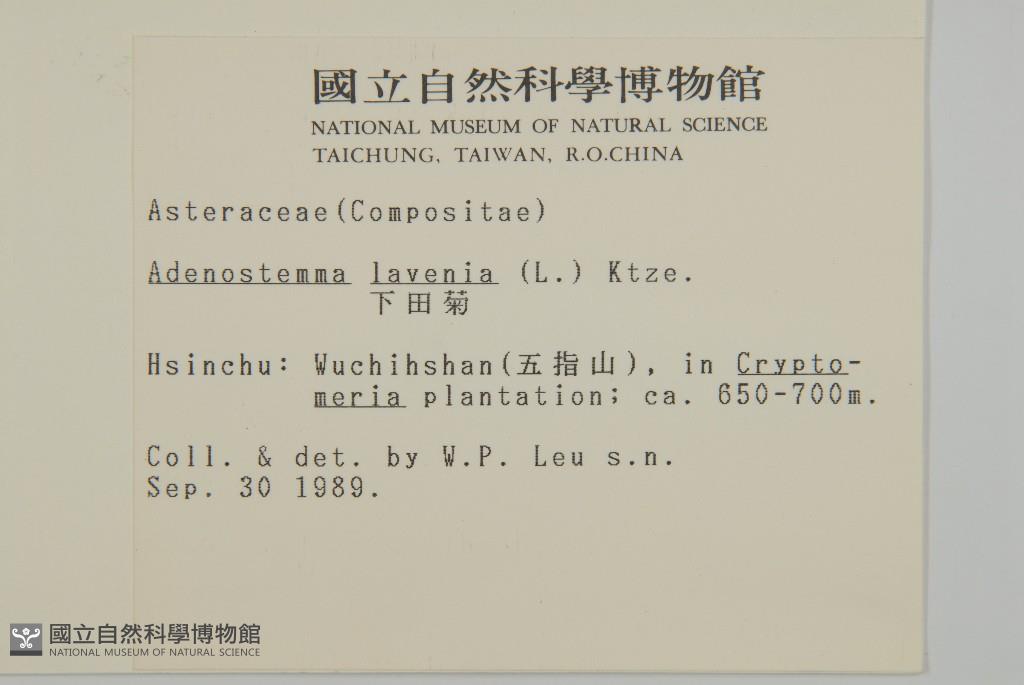 國立自然科學博物館
NATIONAL MUSEUM OF NATURAL SCIENCE
TAICHUNG, TAIWAN, R.O.CHINA

Asteraceae(Compositae)

Adenostemma lavenia (L.) Ktze.
下田菊

Hsinchu: Wuchihshan(五指山), in Cryptomeria plantation; ca. 650-700m.

Coll. & det. by W.P. Leu s.n.
Sep. 30 1989.

國立自然科學博物館
NATIONAL MUSEUM OF NATURAL SCIENCE